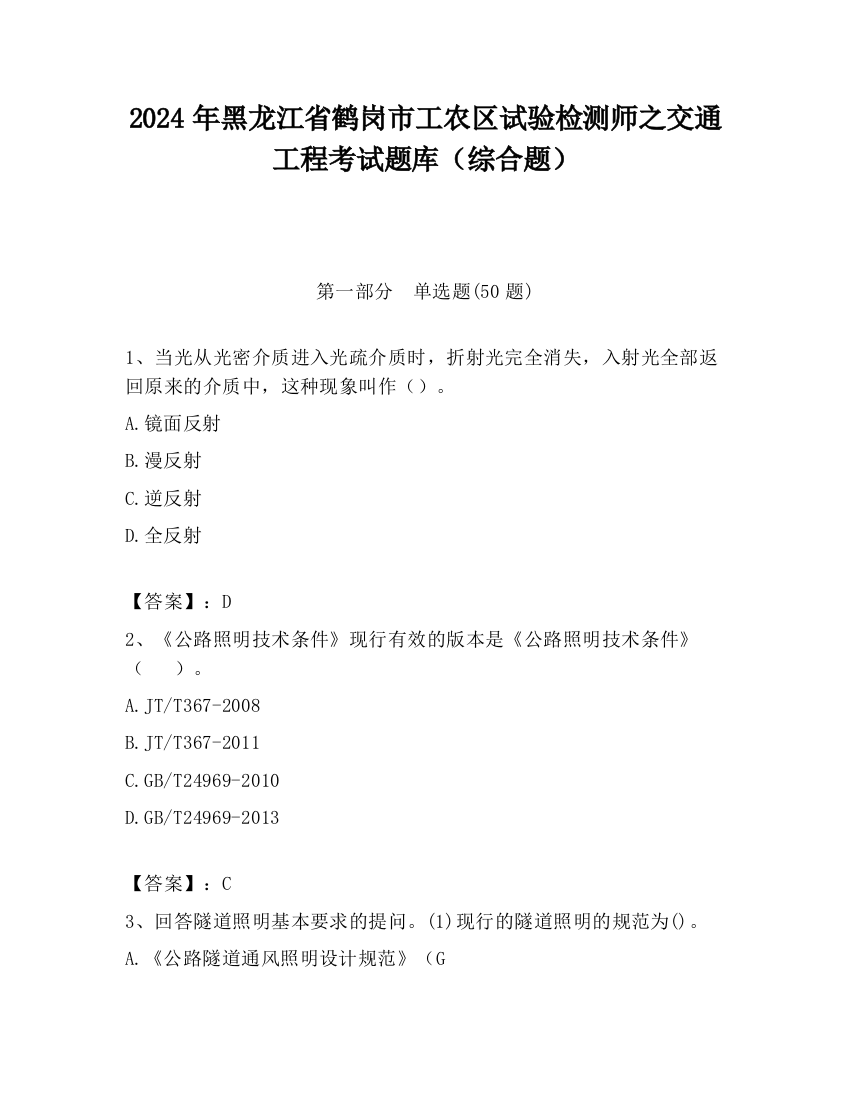 2024 年黑龙江省鹤岗市工农区试验检测师之交通工程考试题库（综合题）

第一部分　单选题(50 题)

1、当光从光密介质进入光疏介质时，折射光完全消失，入射光全部返回原来的介质中，这种现象叫作（）。

A.镜面反射

B.漫反射

C.逆反射

D.全反射

【答案】：D

2、《公路照明技术条件》现行有效的版本是《公路照明技术条件》（　　）。

A.JT/T367-2008

B.JT/T367-2011

C.GB/T24969-2010

D.GB/T24969-2013

【答案】：C

3、回答隧道照明基本要求的提问。(1)现行的隧道照明的规范为()。

A.《公路隧道通风照明设计规范》（G